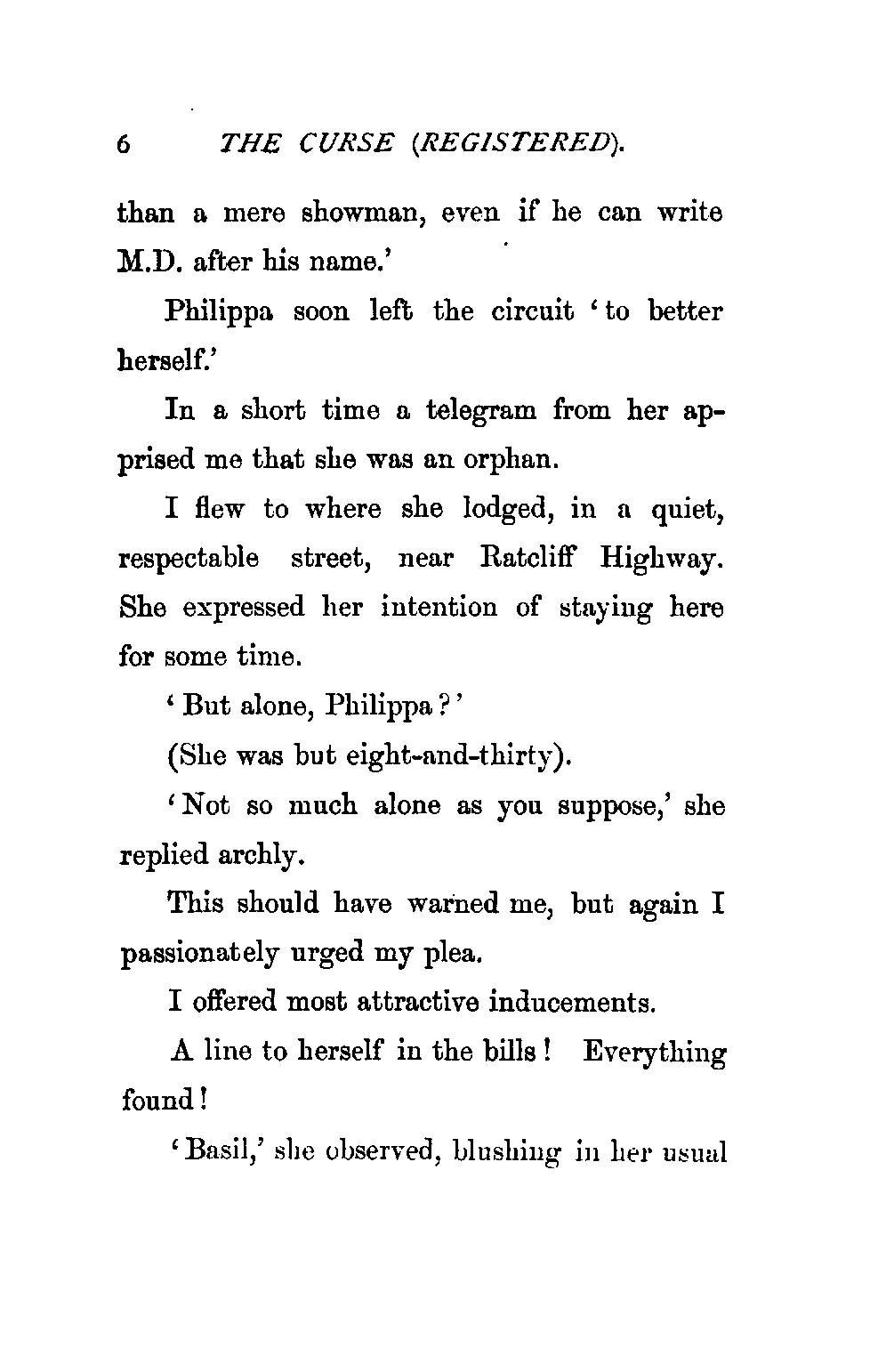 6 THE CURSE (REGISTERED).

than a mere showman, even if he can write M.D. after his name.'

Philippa soon left the circuit 'to better herself.'

In a short time a telegram from her apprised me that she was an orphan.

I flew to where she lodged, in a quiet, respectable street, near Ratcliff Highway. She expressed her intention of staying here for some time.

'But alone, Philippa?'

(She was but eight-and-thirty).

'Not so much alone as you suppose,' she replied archly.

This should have warned me, but again I passionately urged my plea.

I offered most attractive inducements.

A line to herself in the bills! Everything found!

'Basil,' she observed, blushing in her usual